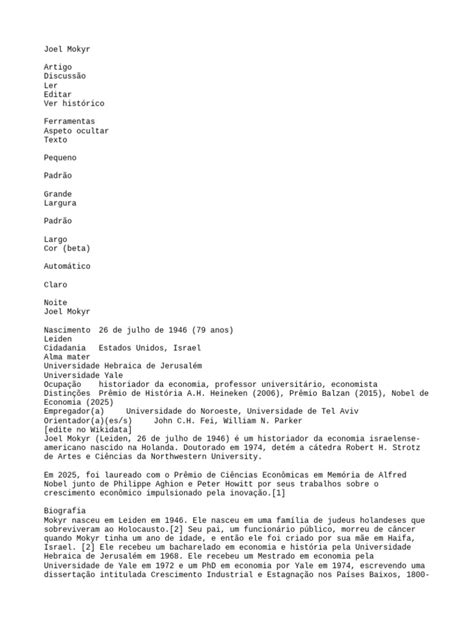 Joel Mokyr

Artigo
Discussão
Ler
Editar
Ver histórico

Ferramentas
Aspeto ocultar
Texto

Pequeno

Padrão

Grande
Largura

Padrão

Largo
Cor (beta)

Automático

Claro

Noite
Joel Mokyr

Nascimento 26 de julho de 1946 (79 anos)
Leiden
Cidadania Estados Unidos, Israel
Alma mater
Universidade Hebraica de Jerusalém
Universidade Yale
Ocupação historiador da economia, professor universitário, economista
Distinções Prêmio de História A.H. Heineken (2006), Prêmio Balzan (2015), Nobel de Economia (2025)
Empregador(a) Universidade do Noroeste, Universidade de Tel Aviv
Orientador(a)(es/s) John C.H. Fei, William N. Parker
[edite no Wikidata]
Joel Mokyr (Leiden, 26 de julho de 1946) é um historiador da economia israelense-americano nascido na Holanda. Doutorado em 1974, detém a cátedra Robert H. Strotz de Artes e Ciências da Northwestern University.

Em 2025, foi laureado com o Prêmio de Ciências Econômicas em Memória de Alfred Nobel junto de Philippe Aghion e Peter Howitt por seus trabalhos sobre o crescimento econômico impulsionado pela inovação.[1]

Biografia
Mokyr nasceu em Leiden em 1946. Ele nasceu em uma família de judeus holandeses que sobreviveram ao Holocausto.[2] Seu pai, um funcionário público, morreu de câncer quando Mokyr tinha um ano de idade, e então ele foi criado por sua mãe em Haifa, Israel. [2] Ele recebeu um bacharelado em economia e história pela Universidade Hebraica de Jerusalém em 1968. Ele recebeu um Mestrado em economia pela Universidade de Yale em 1972 e um PhD em economia por Yale em 1974, escrevendo uma dissertação intitulada Crescimento Industrial e Estagnação nos Países Baixos, 1800-